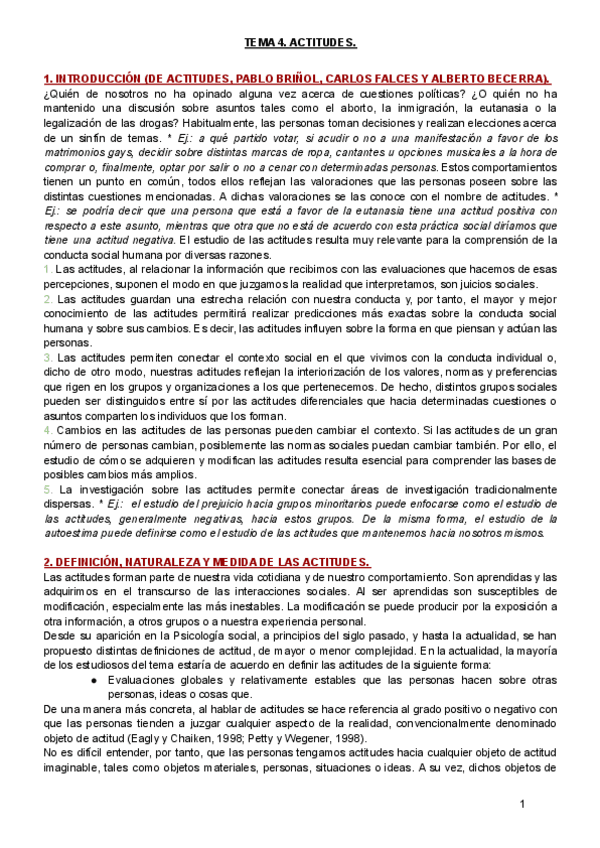 TEMA 4. ACTITUDES.

1. INTRODUCCIÓN (DE ACTITUDES, PABLO BRIÑOL, CARLOS FALCES Y ALBERTO BECERRA).
¿Quién de nosotros no ha opinado alguna vez acerca de cuestiones políticas? ¿O quién no ha mantenido una discusión sobre asuntos tales como el aborto, la inmigración, la eutanasia o la legalización de las drogas? Habitualmente, las personas toman decisiones y realizan elecciones acerca de un sinfín de temas. * Ej.: a qué partido votar, si acudir o no a una manifestación a favor de los matrimonios gays, decidir sobre distintas marcas de ropa, cantantes u opciones musicales a la hora de comprar o, finalmente, optar por salir o no a cenar con determinadas personas. Estos comportamientos tienen un punto en común, todos ellos reflejan las valoraciones que las personas poseen sobre las distintas cuestiones mencionadas. A dichas valoraciones se las conoce con el nombre de actitudes. * Ej.: se podría decir que una persona que está a favor de la eutanasia tiene una actitud positiva con respecto a este asunto, mientras que otra que no está de acuerdo con esta práctica social diríamos que tiene una actitud negativa. El estudio de las actitudes resulta muy relevante para la comprensión de la conducta social humana por diversas razones.
1. Las actitudes, al relacionar la información que recibimos con las evaluaciones que hacemos de esas percepciones, suponen el modo en que juzgamos la realidad que interpretamos, son juicios sociales.
2. Las actitudes guardan una estrecha relación con nuestra conducta y, por tanto, el mayor y mejor conocimiento de las actitudes permitirá realizar predicciones más exactas sobre la conducta social humana y sobre sus cambios. Es decir, las actitudes influyen sobre la forma en que piensan y actúan las personas.
3. Las actitudes permiten conectar el contexto social en el que vivimos con la conducta individual o, dicho de otro modo, nuestras actitudes reflejan la interiorización de los valores, normas y preferencias que rigen en los grupos y organizaciones a los que pertenecemos. De hecho, distintos grupos sociales pueden ser distinguidos entre sí por las actitudes diferenciales que hacia determinadas cuestiones o asuntos comparten los individuos que los forman.
4. Cambios en las actitudes de las personas pueden cambiar el contexto. Si las actitudes de un gran número de personas cambian, posiblemente las normas sociales puedan cambiar también. Por ello, el estudio de cómo se adquieren y modifican las actitudes resulta esencial para comprender las bases de posibles cambios más amplios.
5. La investigación sobre las actitudes permite conectar áreas de investigación tradicionalmente dispersas. * Ej.: el estudio del prejuicio hacia grupos minoritarios puede enfocarse como el estudio de las actitudes, generalmente negativas, hacia estos grupos. De la misma forma, el estudio de la autoestima puede definirse como el estudio de las actitudes que mantenemos hacia nosotros mismos.

2. DEFINICIÓN, NATURALEZA Y MEDIDA DE LAS ACTITUDES.
Las actitudes forman parte de nuestra vida cotidiana y de nuestro comportamiento. Son aprendidas y las adquirimos en el transcurso de las interacciones sociales. Al ser aprendidas son susceptibles de modificación, especialmente las más inestables. La modificación se puede producir por la exposición a otra información, a otros grupos o a nuestra experiencia personal.
Desde su aparición en la Psicología social, a principios del siglo pasado, y hasta la actualidad, se han propuesto distintas definiciones de actitud, de mayor o menor complejidad. En la actualidad, la mayoría de los estudiosos del tema estaría de acuerdo en definir las actitudes de la siguiente forma:
● Evaluaciones globales y relativamente estables que las personas hacen sobre otras personas, ideas o cosas que.
De una manera más concreta, al hablar de actitudes se hace referencia al grado positivo o negativo con que las personas tienden a juzgar cualquier aspecto de la realidad, convencionalmente denominado objeto de actitud (Eagly y Chaiken, 1998; Petty y Wegener, 1998).
No es difícil entender, por tanto, que las personas tengamos actitudes hacia cualquier objeto de actitud imaginable, tales como objetos materiales, personas, situaciones o ideas. A su vez, dichos objetos de

1